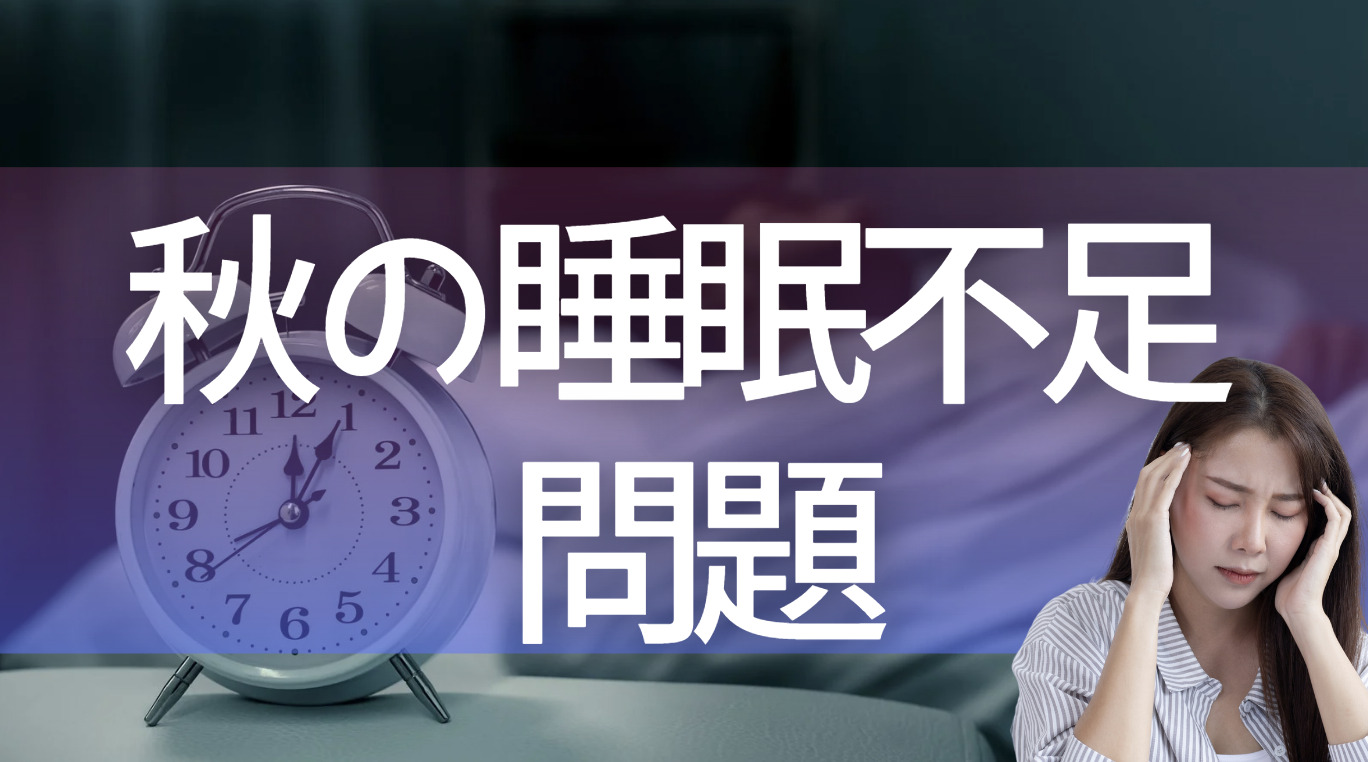 秋の睡眠不足
問題

11 12 1
10 2
9 3
8 4
7 6 5